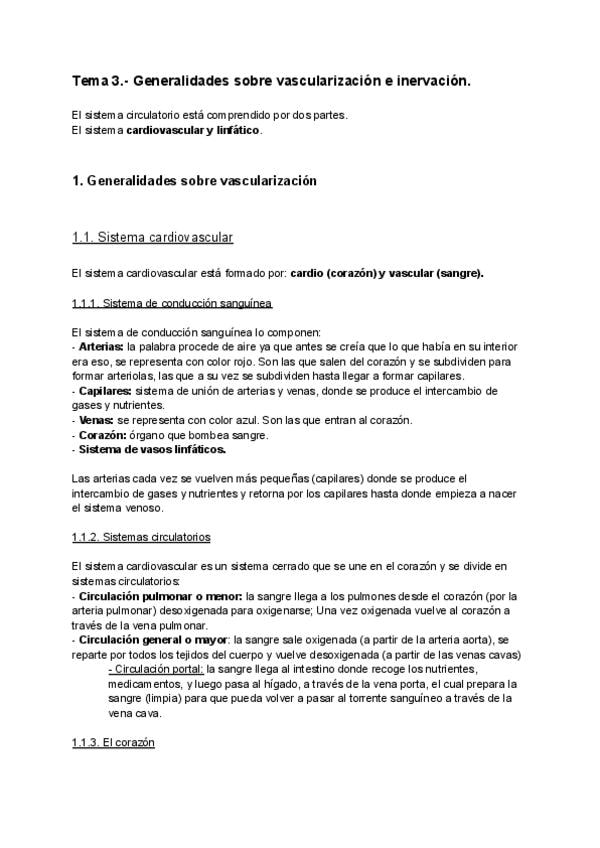 Tema 3.- Generalidades sobre vascularización e inervación.

El sistema circulatorio está comprendido por dos partes.
El sistema cardiovascular y linfático.

1. Generalidades sobre vascularización

1.1. Sistema cardiovascular

El sistema cardiovascular está formado por: cardio (corazón) y vascular (sangre).

1.1.1. Sistema de conducción sanguínea

El sistema de conducción sanguínea lo componen:
- Arterias: la palabra procede de aire ya que antes se creía que lo que había en su interior era eso, se representa con color rojo. Son las que salen del corazón y se subdividen para formar arteriolas, las que a su vez se subdividen hasta llegar a formar capilares.
- Capilares: sistema de unión de arterias y venas, donde se produce el intercambio de gases y nutrientes.
- Venas: se representa con color azul. Son las que entran al corazón.
- Corazón: órgano que bombea sangre.
- Sistema de vasos linfáticos.

Las arterias cada vez se vuelven más pequeñas (capilares) donde se produce el intercambio de gases y nutrientes y retorna por los capilares hasta donde empieza a nacer el sistema venoso.

1.1.2. Sistemas circulatorios

El sistema cardiovascular es un sistema cerrado que se une en el corazón y se divide en sistemas circulatorios:
- Circulación pulmonar o menor: la sangre llega a los pulmones desde el corazón (por la arteria pulmonar) desoxigenada para oxigenarse; Una vez oxigenada vuelve al corazón a través de la vena pulmonar.
- Circulación general o mayor: la sangre sale oxigenada (a partir de la arteria aorta), se reparte por todos los tejidos del cuerpo y vuelve desoxigenada (a partir de las venas cavas)
- Circulación portal: la sangre llega al intestino donde recoge los nutrientes, medicamentos, y luego pasa al hígado, a través de la vena porta, el cual prepara la sangre (limpia) para que pueda volver a pasar al torrente sanguíneo a través de la vena cava.

1.1.3. El corazón